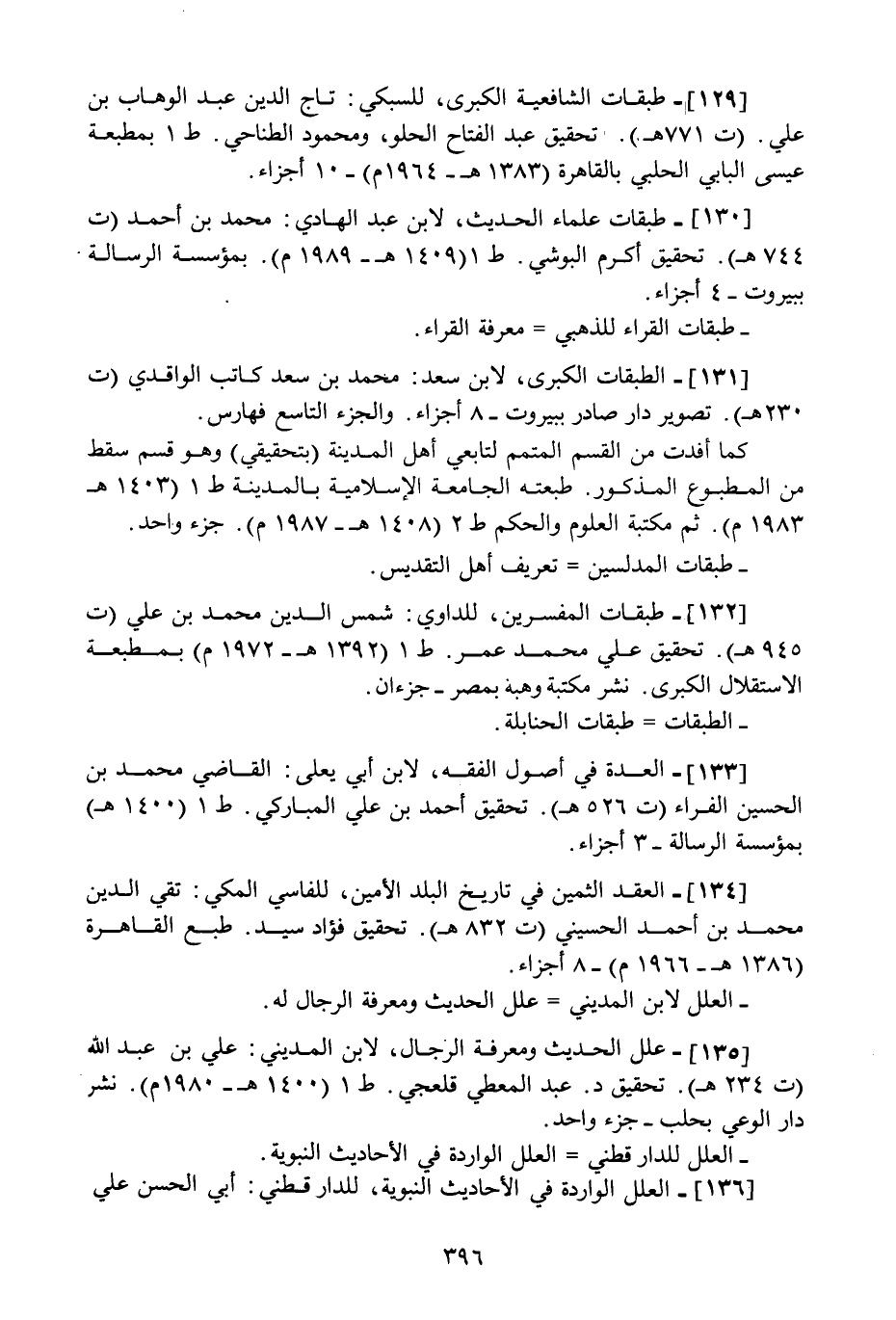 [١٢٩] ـ طبقات الشافعية الكبرى، للسبكي: تاج الدين عبد الوهاب بن علي. (ت ٧٧١هـ). تحقيق عبد الفتاح الحلو، ومحمود الطناحي. ط ١ بمطبعة عيسى البابي الحلبي بالقاهرة (١٣٨٣ هـ ـ ١٩٦٤م) ـ ١٠ أجزاء.

[١٣٠] ـ طبقات علماء الحديث، لابن عبد الهادي: محمد بن أحمد (ت ٧٤٤ هـ). تحقيق أكرم البوشي. ط ١(١٤٠٩ هـ ـ ١٩٨٩ م). بمؤسسة الرسالة ببيروت ـ ٤ أجزاء.

ـ طبقات القراء للذهبي = معرفة القراء.

[١٣١] ـ الطبقات الكبرى، لابن سعد: محمد بن سعد كاتب الواقدي (ت ٢٣٠هـ). تصوير دار صادر ببيروت ـ ٨ أجزاء. والجزء التاسع فهارس.

كما أفدت من القسم المتمم لتابعي أهل المدينة (بتحقيقي) وهو قسم سقط من المطبوع المذكور. طبعته الجامعة الإسلامية بالمدينة ط ١ (١٤٠٣ هـ ١٩٨٣ م). ثم مكتبة العلوم والحكم ط ٢ (١٤٠٨ هـ ـ ١٩٨٧ م). جزء واحد.

ـ طبقات المدلسين = تعريف أهل التقديس.

[١٣٢] ـ طبقات المفسرين، للداوي: شمس الدين محمد بن علي (ت ٩٤٥ هـ). تحقيق علي محمد عمر. ط ١ (١٣٩٢ هـ ـ ١٩٧٢ م) بمطبعة الاستقلال الكبرى. نشر مكتبة وهبة بمصر ـ جزءان.

ـ الطبقات = طبقات الحنابلة.

[١٣٣] ـ العدة في أصول الفقه، لابن أبي يعلى: القاضي محمد بن الحسين الفراء (ت ٥٢٦ هـ). تحقيق أحمد بن علي المباركي. ط ١ (١٤٠٠ هـ) بمؤسسة الرسالة ـ ٣ أجزاء.

[١٣٤] ـ العقد الثمين في تاريخ البلد الأمين، للفاسي المكي: تقي الدين محمد بن أحمد الحسيني (ت ٨٣٢ هـ). تحقيق فؤاد سيد. طبع القاهرة (١٣٨٦ هـ ـ ١٩٦٦ م) ـ ٨ أجزاء.

ـ العلل لابن المديني = علل الحديث ومعرفة الرجال له.

[١٣٥] ـ علل الحديث ومعرفة الرجال، لابن المديني: علي بن عبد الله (ت ٢٣٤ هـ). تحقيق د. عبد المعطي قلعجي. ط ١ (١٤٠٠ هـ ـ ١٩٨٠م). نشر دار الوعي بحلب ـ جزء واحد.

ـ العلل للدار قطني = العلل الواردة في الأحاديث النبوية.

[١٣٦] ـ العلل الواردة في الأحاديث النبوية، للدار قطني: أبي الحسن علي

٣٩٦